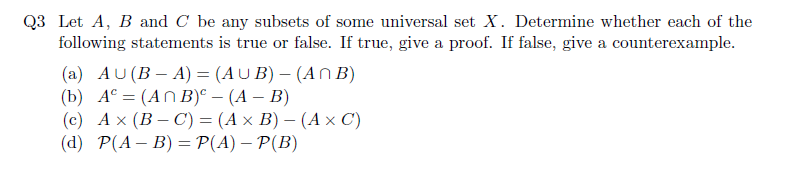 Q3 Let $A$, $B$ and $C$ be any subsets of some universal set $X$. Determine whether each of the following statements is true or false. If true, give a proof. If false, give a counterexample.

(a) $A \cup (B - A) = (A \cup B) - (A \cap B)$
(b) $A^c = (A \cap B)^c - (A - B)$
(c) $A \times (B - C) = (A \times B) - (A \times C)$
(d) $\mathcal{P}(A - B) = \mathcal{P}(A) - \mathcal{P}(B)$